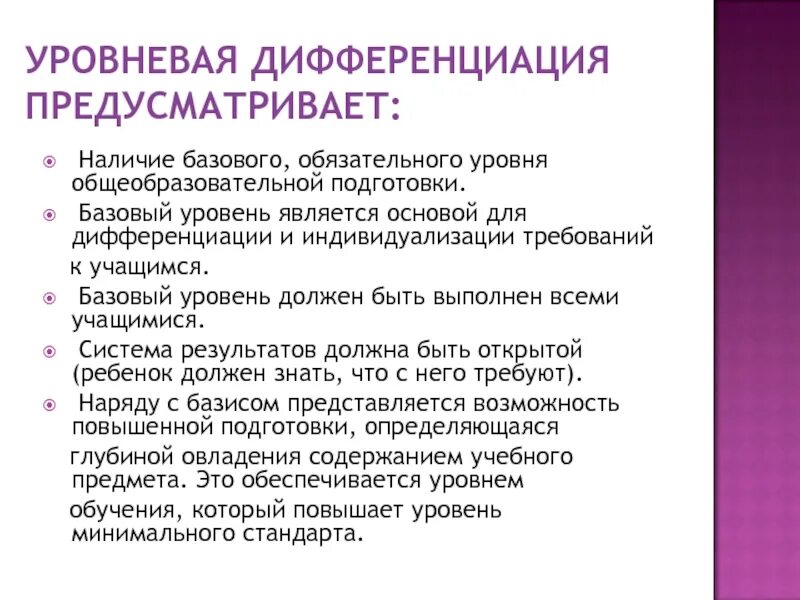 УРОВНЕВАЯ ДИФФЕРЕНЦИАЦИЯ ПРЕДУСМАТРИВАЕТ:

Наличие базового, обязательного уровня общеобразовательной подготовки.

Базовый уровень является основой для дифференциации и индивидуализации требований к учащимся.

Базовый уровень должен быть выполнен всеми учащимися.

Система результатов должна быть открытой (ребенок должен знать, что с него требуют).

Наряду с базисом представляется возможность повышенной подготовки, определяющаяся глубиной овладения содержанием учебного предмета. Это обеспечивается уровнем обучения, который повышает уровень минимального стандарта.